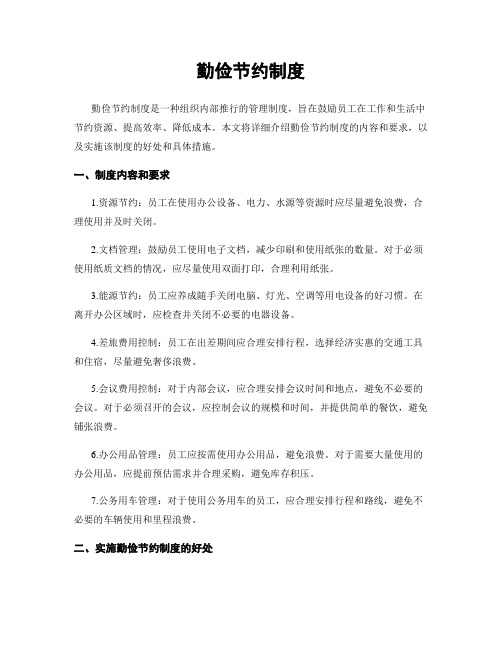 勤俭节约制度

勤俭节约制度是一种组织内部推行的管理制度，旨在鼓励员工在工作和生活中节约资源、提高效率、降低成本。本文将详细介绍勤俭节约制度的内容和要求，以及实施该制度的好处和具体措施。

一、制度内容和要求

1.资源节约：员工在使用办公设备、电力、水源等资源时应尽量避免浪费，合理使用并及时关闭。

2.文档管理：鼓励员工使用电子文档，减少印刷和使用纸张的数量。对于必须使用纸质文档的情况，应尽量使用双面打印，合理利用纸张。

3.能源节约：员工应养成随手关闭电脑、灯光、空调等用电设备的好习惯。在离开办公区域时，应检查并关闭不必要的电器设备。

4.差旅费用控制：员工在出差期间应合理安排行程，选择经济实惠的交通工具和住宿，尽量避免奢侈浪费。

5.会议费用控制：对于内部会议，应合理安排会议时间和地点，避免不必要的会议。对于必须召开的会议，应控制会议的规模和时间，并提供简单的餐饮，避免铺张浪费。

6.办公用品管理：员工应按需使用办公用品，避免浪费。对于需要大量使用的办公用品，应提前预估需求并合理采购，避免库存积压。

7.公务用车管理：对于使用公务用车的员工，应合理安排行程和路线，避免不必要的车辆使用和里程浪费。

二、实施勤俭节约制度的好处